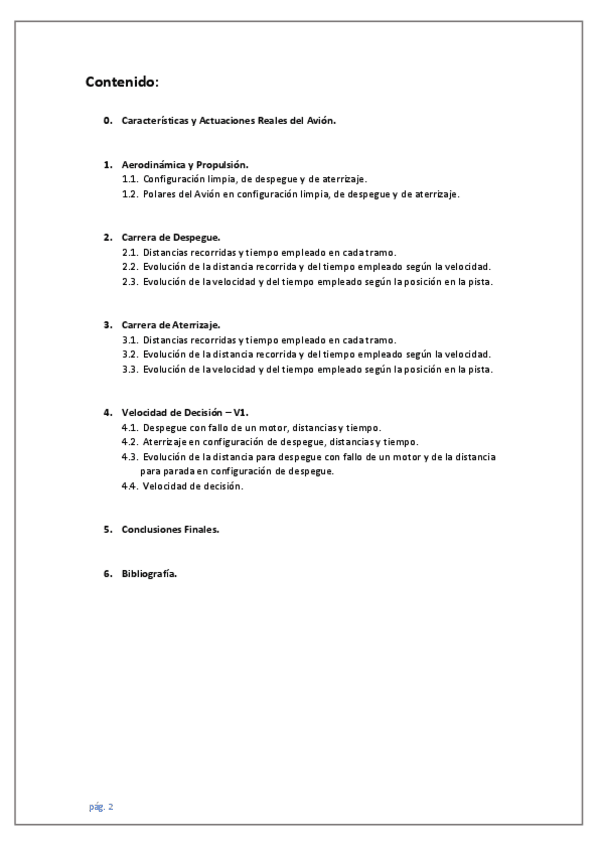 Contenido:

0. Características y Actuaciones Reales del Avión.

1. Aerodinámica y Propulsión.
1.1. Configuración limpia, de despegue y de aterrizaje.
1.2. Polares del Avión en configuración limpia, de despegue y de aterrizaje.

2. Carrera de Despegue.
2.1. Distancias recorridas y tiempo empleado en cada tramo.
2.2. Evolución de la distancia recorrida y del tiempo empleado según la velocidad.
2.3. Evolución de la velocidad y del tiempo empleado según la posición en la pista.

3. Carrera de Aterrizaje.
3.1. Distancias recorridas y tiempo empleado en cada tramo.
3.2. Evolución de la distancia recorrida y del tiempo empleado según la velocidad.
3.3. Evolución de la velocidad y del tiempo empleado según la posición en la pista.

4. Velocidad de Decisión – V1.
4.1. Despegue con fallo de un motor, distancias y tiempo.
4.2. Aterrizaje en configuración de despegue, distancias y tiempo.
4.3. Evolución de la distancia para despegue con fallo de un motor y de la distancia para parada en configuración de despegue.
4.4. Velocidad de decisión.

5. Conclusiones Finales.

6. Bibliografía.

pág. 2